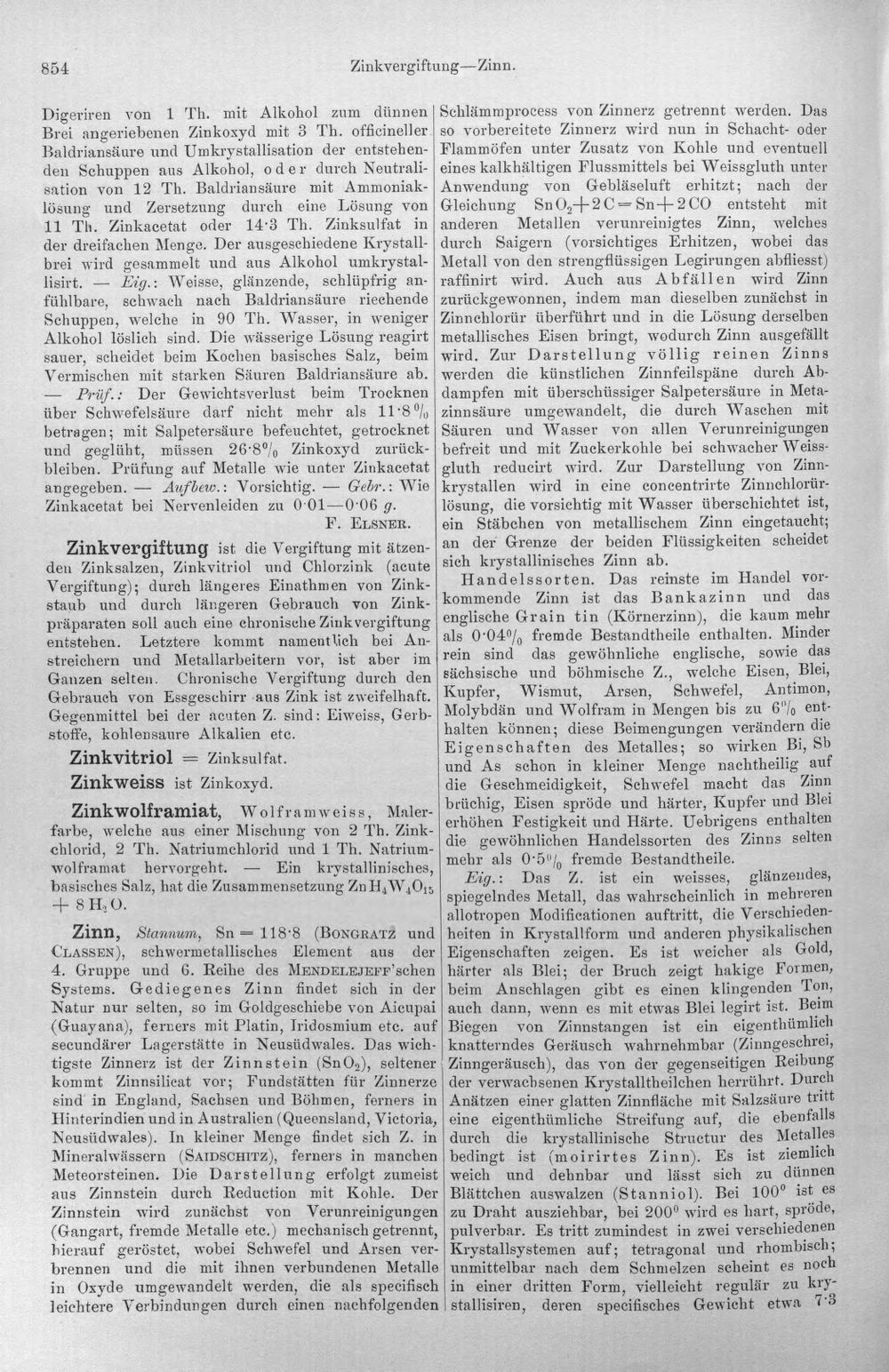 854 Zinkvergiftung—Zinn.

Digeriren von 1 Th. mit Alkohol zum dünnen Brei angeriebenen Zinkoxyd mit 3 Th. officineller Baldriansäure und Umkrystallisation der entstehenden Schuppen aus Alkohol, oder durch Neutralisation von 12 Th. Baldriansäure mit Ammoniaklösung und Zersetzung durch eine Lösung von 11 Th. Zinkacetat oder 14·3 Th. Zinksulfat in der dreifachen Menge. Der ausgeschiedene Krystallbrei wird gesammelt und aus Alkohol umkrystallisirt. — Eig.: Weisse, glänzende, schlüpfrig anfühlbare, schwach nach Baldriansäure riechende Schuppen, welche in 90 Th. Wasser, in weniger Alkohol löslich sind. Die wässerige Lösung reagirt sauer, scheidet beim Kochen basisches Salz, beim Vermischen mit starken Säuren Baldriansäure ab. — Prüf.: Der Gewichtsverlust beim Trocknen über Schwefelsäure darf nicht mehr als 11·8% betragen; mit Salpetersäure befeuchtet, getrocknet und geglüht, müssen 26·8% Zinkoxyd zurückbleiben. Prüfung auf Metalle wie unter Zinkacetat angegeben. — Aufbew.: Vorsichtig. — Gebr.: Wie Zinkacetat bei Nervenleiden zu 0·01—0·06 g.
F. Elsner.

Zinkvergiftung ist die Vergiftung mit ätzenden Zinksalzen, Zinkvitriol und Chlorzink (acute Vergiftung); durch längeres Einathmen von Zinkstaub und durch längeren Gebrauch von Zinkpräparaten soll auch eine chronische Zinkvergiftung entstehen. Letztere kommt namentlich bei Anstreichern und Metallarbeitern vor, ist aber im Ganzen selten. Chronische Vergiftung durch den Gebrauch von Essgeschirr aus Zink ist zweifelhaft. Gegenmittel bei der acuten Z. sind: Eiweiss, Gerbstoffe, kohlensaure Alkalien etc.

Zinkvitriol = Zinksulfat.

Zinkweiss ist Zinkoxyd.

Zinkwolframiat, Wolframweiss, Malerfarbe, welche aus einer Mischung von 2 Th. Zinkchlorid, 2 Th. Natriumchlorid und 1 Th. Natriumwolframat hervorgeht. — Ein krystallinisches, basisches Salz, hat die Zusammensetzung $ZnH_4W_4O_{15} + 8H_2O$.

Zinn, Stannum, Sn = 118·8 (Bongratz und Classen), schwermetallisches Element aus der 4. Gruppe und 6. Reihe des Mendelejeff'schen Systems. Gediegenes Zinn findet sich in der Natur nur selten, so im Goldgeschiebe von Aicupai (Guayana), ferners mit Platin, Iridosmium etc. auf secundärer Lagerstätte in Neusüdwales. Das wichtigste Zinnerz ist der Zinnstein ($SnO_2$), seltener kommt Zinnsilicat vor; Fundstätten für Zinnerze sind in England, Sachsen und Böhmen, ferners in Hinterindien und in Australien (Queensland, Victoria, Neusüdwales). In kleiner Menge findet sich Z. in Mineralwässern (Saidschitz), ferners in manchen Meteorsteinen. Die Darstellung erfolgt zumeist aus Zinnstein durch Reduction mit Kohle. Der Zinnstein wird zunächst von Verunreinigungen (Gangart, fremde Metalle etc.) mechanisch getrennt, hierauf geröstet, wobei Schwefel und Arsen verbrennen und die mit ihnen verbundenen Metalle in Oxyde umgewandelt werden, die als specifisch leichtere Verbindungen durch einen nachfolgenden Schlämmprocess von Zinnerz getrennt werden. Das so vorbereitete Zinnerz wird nun in Schacht- oder Flammöfen unter Zusatz von Kohle und eventuell eines kalkhältigen Flussmittels bei Weissgluth unter Anwendung von Gebläseluft erhitzt; nach der Gleichung $SnO_2 + 2C = Sn + 2CO$ entsteht mit anderen Metallen verunreinigtes Zinn, welches durch Saigern (vorsichtiges Erhitzen, wobei das Metall von den strengflüssigen Legirungen abfliesst) raffinirt wird. Auch aus Abfällen wird Zinn zurückgewonnen, indem man dieselben zunächst in Zinnchlorür überführt und in die Lösung derselben metallisches Eisen bringt, wodurch Zinn ausgefällt wird. Zur Darstellung völlig reinen Zinns werden die künstlichen Zinnfeilspäne durch Abdampfen mit überschüssiger Salpetersäure in Metazinnsäure umgewandelt, die durch Waschen mit Säuren und Wasser von allen Verunreinigungen befreit und mit Zuckerkohle bei schwacher Weissgluth reducirt wird. Zur Darstellung von Zinnkrystallen wird in eine concentrirte Zinnchlorürlösung, die vorsichtig mit Wasser überschichtet ist, ein Stäbchen von metallischem Zinn eingetaucht; an der Grenze der beiden Flüssigkeiten scheidet sich krystallinisches Zinn ab.

Handelssorten. Das reinste im Handel vorkommende Zinn ist das Bankazinn und das englische Grain tin (Körnerzinn), die kaum mehr als 0·04% fremde Bestandtheile enthalten. Minder rein sind das gewöhnliche englische, sowie das sächsische und böhmische Z., welche Eisen, Blei, Kupfer, Wismut, Arsen, Schwefel, Antimon, Molybdän und Wolfram in Mengen bis zu 6% enthalten können; diese Beimengungen verändern die Eigenschaften des Metalles; so wirken Bi, Sb und As schon in kleiner Menge nachtheilig auf die Geschmeidigkeit, Schwefel macht das Zinn brüchig, Eisen spröde und härter, Kupfer und Blei erhöhen Festigkeit und Härte. Uebrigens enthalten die gewöhnlichen Handelssorten des Zinns selten mehr als 0·5% fremde Bestandtheile.

Eig.: Das Z. ist ein weisses, glänzendes, spiegelndes Metall, das wahrscheinlich in mehreren allotropen Modificationen auftritt, die Verschiedenheiten in Krystallform und anderen physikalischen Eigenschaften zeigen. Es ist weicher als Gold, härter als Blei; der Bruch zeigt hakige Formen, beim Anschlagen gibt es einen klingenden Ton, auch dann, wenn es mit etwas Blei legirt ist. Beim Biegen von Zinnstangen ist ein eigenthümlich knatterndes Geräusch wahrnehmbar (Zinngeschrei, Zinngeräusch), das von der gegenseitigen Reibung der verwachsenen Krystalltheilchen herrührt. Durch Anätzen einer glatten Zinnfläche mit Salzsäure tritt eine eigenthümliche Streifung auf, die ebenfalls durch die krystallinische Structur des Metalles bedingt ist (moirirtes Zinn). Es ist ziemlich weich und dehnbar und lässt sich zu dünnen Blättchen auswalzen (Stanniol). Bei 100° ist es zu Draht ausziehbar, bei 200° wird es hart, spröde, pulverbar. Es tritt zumindest in zwei verschiedenen Krystallsystemen auf; tetragonal und rhombisch; unmittelbar nach dem Schmelzen scheint es noch in einer dritten Form, vielleicht regulär zu krystallisiren, deren specifisches Gewicht etwa 7·3